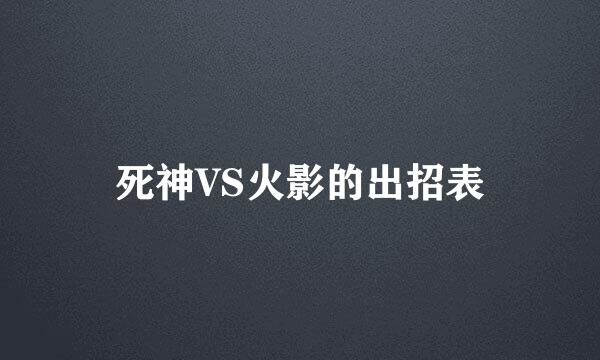 死神VS火影的出招表